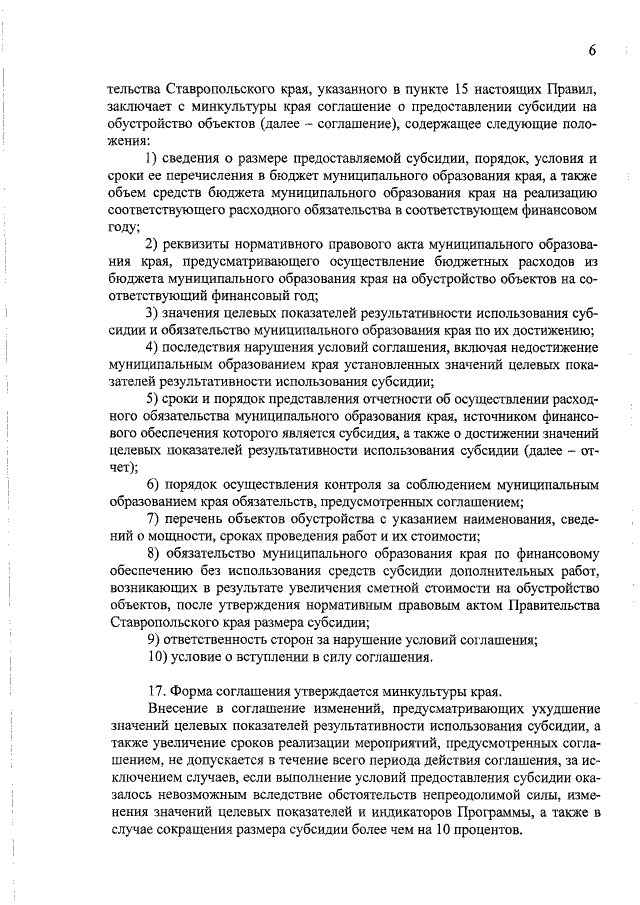 6

тельства Ставропольского края, указанного в пункте 15 настоящих Правил, заключает с минкультуры края соглашение о предоставлении субсидии на обустройство объектов (далее – соглашение), содержащее следующие положения:

1) сведения о размере предоставляемой субсидии, порядок, условия и сроки ее перечисления в бюджет муниципального образования края, а также объем средств бюджета муниципального образования края на реализацию соответствующего расходного обязательства в соответствующем финансовом году;

2) реквизиты нормативного правового акта муниципального образования края, предусматривающего осуществление бюджетных расходов из бюджета муниципального образования края на обустройство объектов на соответствующий финансовый год;

3) значения целевых показателей результативности использования субсидии и обязательство муниципального образования края по их достижению;

4) последствия нарушения условий соглашения, включая недостижение муниципальным образованием края установленных значений целевых показателей результативности использования субсидии;

5) сроки и порядок представления отчетности об осуществлении расходного обязательства муниципального образования края, источником финансового обеспечения которого является субсидия, а также о достижении значений целевых показателей результативности использования субсидии (далее – отчет);

6) порядок осуществления контроля за соблюдением муниципальным образованием края обязательств, предусмотренных соглашением;

7) перечень объектов обустройства с указанием наименования, сведений о мощности, сроках проведения работ и их стоимости;

8) обязательство муниципального образования края по финансовому обеспечению без использования средств субсидии дополнительных работ, возникающих в результате увеличения сметной стоимости на обустройство объектов, после утверждения нормативным правовым актом Правительства Ставропольского края размера субсидии;

9) ответственность сторон за нарушение условий соглашения;

10) условие о вступлении в силу соглашения.

17. Форма соглашения утверждается минкультуры края.

Внесение в соглашение изменений, предусматривающих ухудшение значений целевых показателей результативности использования субсидии, а также увеличение сроков реализации мероприятий, предусмотренных соглашением, не допускается в течение всего периода действия соглашения, за исключением случаев, если выполнение условий предоставления субсидии оказалось невозможным вследствие обстоятельств непреодолимой силы, изменения значений целевых показателей и индикаторов Программы, а также в случае сокращения размера субсидии более чем на 10 процентов.